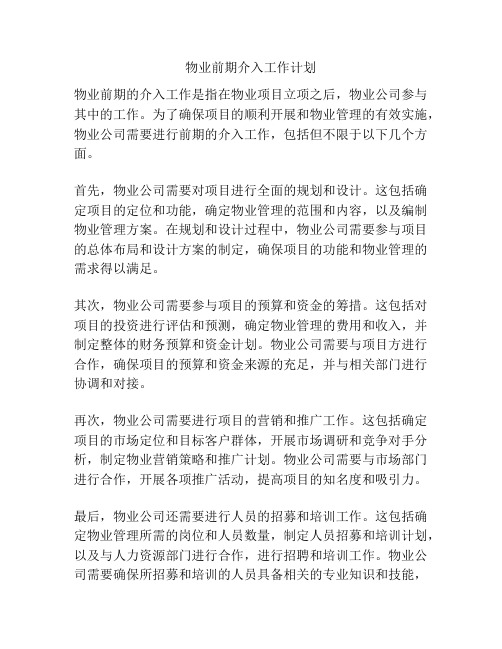 物业前期介入工作计划

物业前期的介入工作是指在物业项目立项之后，物业公司参与其中的工作。为了确保项目的顺利开展和物业管理的有效实施，物业公司需要进行前期的介入工作，包括但不限于以下几个方面。

首先，物业公司需要对项目进行全面的规划和设计。这包括确定项目的定位和功能，确定物业管理的范围和内容，以及编制物业管理方案。在规划和设计过程中，物业公司需要参与项目的总体布局和设计方案的制定，确保项目的功能和物业管理的需求得以满足。

其次，物业公司需要参与项目的预算和资金的筹措。这包括对项目的投资进行评估和预测，确定物业管理的费用和收入，并制定整体的财务预算和资金计划。物业公司需要与项目方进行合作，确保项目的预算和资金来源的充足，并与相关部门进行协调和对接。

再次，物业公司需要进行项目的营销和推广工作。这包括确定项目的市场定位和目标客户群体，开展市场调研和竞争对手分析，制定物业营销策略和推广计划。物业公司需要与市场部门进行合作，开展各项推广活动，提高项目的知名度和吸引力。

最后，物业公司还需要进行人员的招募和培训工作。这包括确定物业管理所需的岗位和人员数量，制定人员招募和培训计划，以及与人力资源部门进行合作，进行招聘和培训工作。物业公司需要确保所招募和培训的人员具备相关的专业知识和技能，